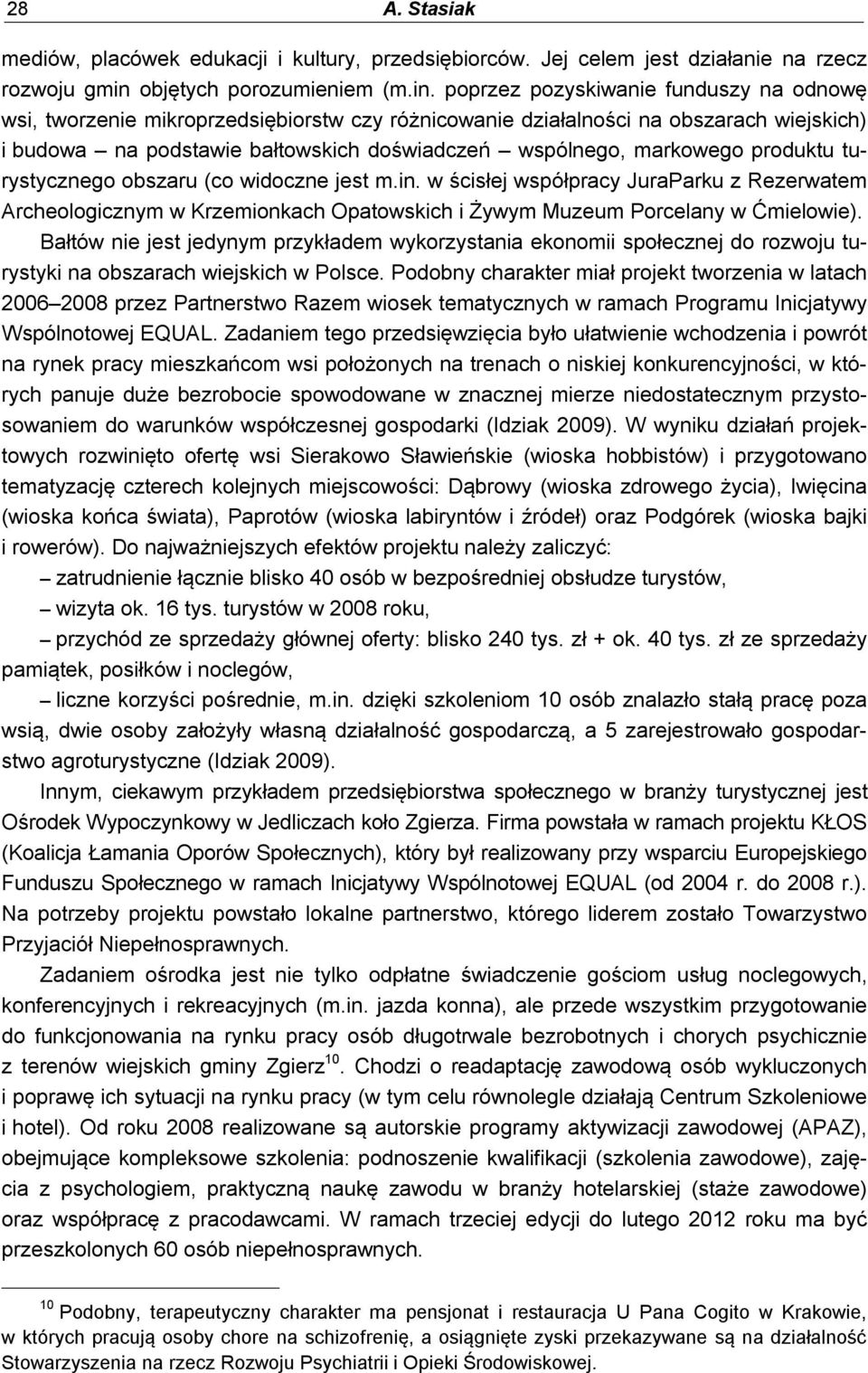 28 A. Stasiak

mediów, placówek edukacji i kultury, przedsiębiorców. Jej celem jest działanie na rzecz rozwoju gmin objętych porozumieniem (m.in. poprzez pozyskiwanie funduszy na odnowę wsi, tworzenie mikroprzedsiębiorstw czy różnicowanie działalności na obszarach wiejskich) i budowa – na podstawie bałtowskich doświadczeń – wspólnego, markowego produktu turystycznego obszaru (co widoczne jest m.in. w ścisłej współpracy JuraParku z Rezerwatem Archeologicznym w Krzemionkach Opatowskich i Żywym Muzeum Porcelany w Ćmielowie).

Bałtów nie jest jedynym przykładem wykorzystania ekonomii społecznej do rozwoju turystyki na obszarach wiejskich w Polsce. Podobny charakter miał projekt tworzenia w latach 2006–2008 przez Partnerstwo Razem wiosek tematycznych w ramach Programu Inicjatywy Wspólnotowej EQUAL. Zadaniem tego przedsięwzięcia było ułatwienie wchodzenia i powrót na rynek pracy mieszkańcom wsi położonych na trenach o niskiej konkurencyjności, w których panuje duże bezrobocie spowodowane w znacznej mierze niedostatecznym przystosowaniem do warunków współczesnej gospodarki (Idziak 2009). W wyniku działań projektowych rozwinięto ofertę wsi Sierakowo Sławieńskie (wioska hobbistów) i przygotowano tematyzację czterech kolejnych miejscowości: Dąbrowy (wioska zdrowego życia), Iwięcina (wioska końca świata), Paprotów (wioska labiryntów i źródeł) oraz Podgórek (wioska bajki i rowerów). Do najważniejszych efektów projektu należy zaliczyć:
– zatrudnienie łącznie blisko 40 osób w bezpośredniej obsłudze turystów,
– wizyta ok. 16 tys. turystów w 2008 roku,
– przychód ze sprzedaży głównej oferty: blisko 240 tys. zł + ok. 40 tys. zł ze sprzedaży pamiątek, posiłków i noclegów,
– liczne korzyści pośrednie, m.in. dzięki szkoleniom 10 osób znalazło stałą pracę poza wsią, dwie osoby założyły własną działalność gospodarczą, a 5 zarejestrowało gospodarstwo agroturystyczne (Idziak 2009).

Innym, ciekawym przykładem przedsiębiorstwa społecznego w branży turystycznej jest Ośrodek Wypoczynkowy w Jedliczach koło Zgierza. Firma powstała w ramach projektu KŁOS (Koalicja Łamania Oporów Społecznych), który był realizowany przy wsparciu Europejskiego Funduszu Społecznego w ramach Inicjatywy Wspólnotowej EQUAL (od 2004 r. do 2008 r.). Na potrzeby projektu powstało lokalne partnerstwo, którego liderem zostało Towarzystwo Przyjaciół Niepełnosprawnych.

Zadaniem ośrodka jest nie tylko odpłatne świadczenie gościom usług noclegowych, konferencyjnych i rekreacyjnych (m.in. jazda konna), ale przede wszystkim przygotowanie do funkcjonowania na rynku pracy osób długotrwale bezrobotnych i chorych psychicznie z terenów wiejskich gminy Zgierz$^{10}$. Chodzi o readaptację zawodową osób wykluczonych i poprawę ich sytuacji na rynku pracy (w tym celu równolegle działają Centrum Szkoleniowe i hotel). Od roku 2008 realizowane są autorskie programy aktywizacji zawodowej (APAZ), obejmujące kompleksowe szkolenia: podnoszenie kwalifikacji (szkolenia zawodowe), zajęcia z psychologiem, praktyczną naukę zawodu w branży hotelarskiej (staże zawodowe) oraz współpracę z pracodawcami. W ramach trzeciej edycji do lutego 2012 roku ma być przeszkolonych 60 osób niepełnosprawnych.

$^{10}$ Podobny, terapeutyczny charakter ma pensjonat i restauracja U Pana Cogito w Krakowie, w których pracują osoby chore na schizofrenię, a osiągnięte zyski przekazywane są na działalność Stowarzyszenia na rzecz Rozwoju Psychiatrii i Opieki Środowiskowej.